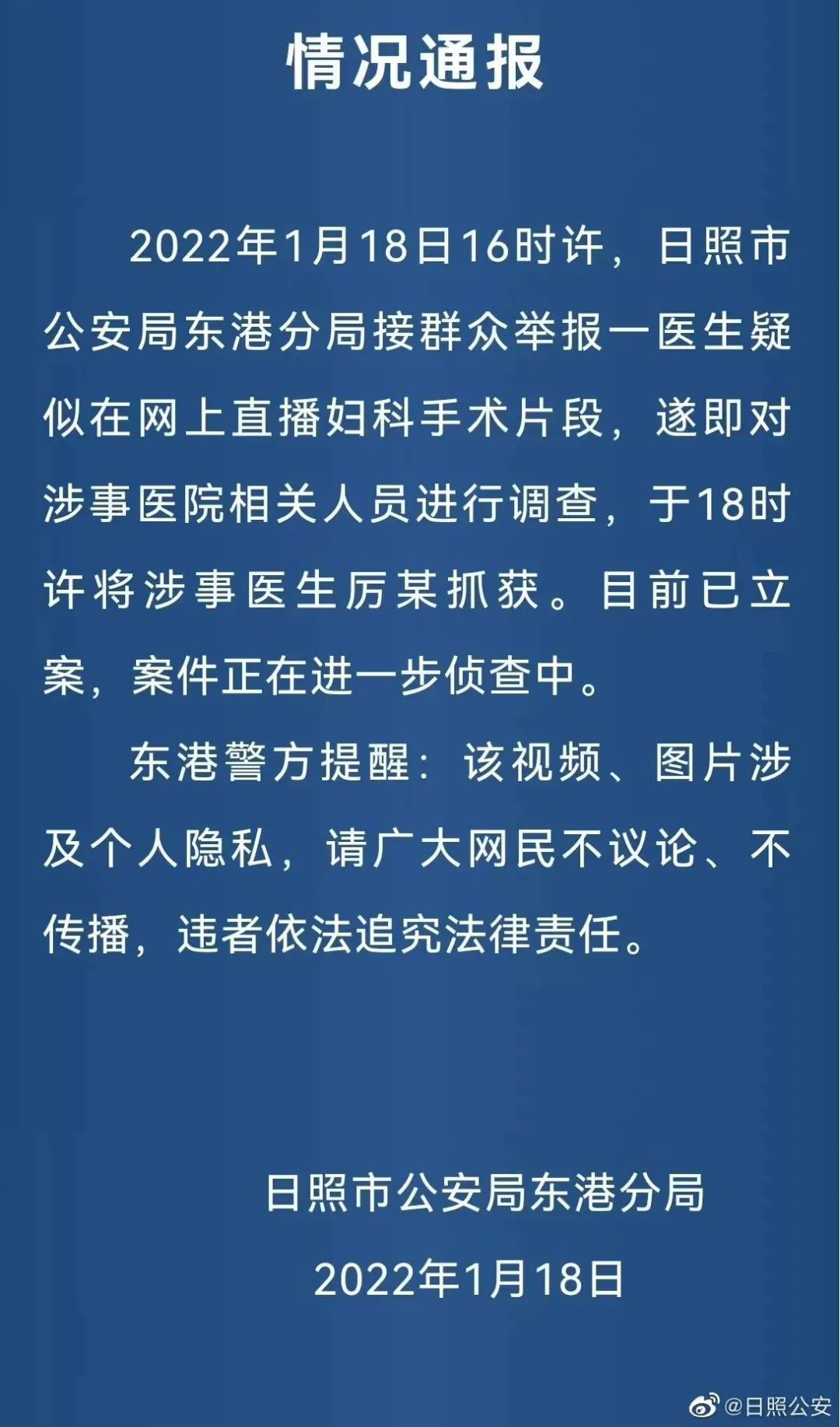 情况通报

2022年1月18日16时许，日照市公安局东港分局接群众举报一医生疑似在网上直播妇科手术片段，遂即对涉事医院相关人员进行调查，于18时许将涉事医生厉某抓获。目前已立案，案件正在进一步侦查中。

东港警方提醒：该视频、图片涉及个人隐私，请广大网民不议论、不传播，违者依法追究法律责任。

日照市公安局东港分局

2022年1月18日

@日照公安